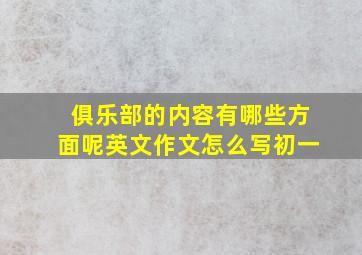 俱乐部的内容有哪些方面呢英文作文怎么写初一